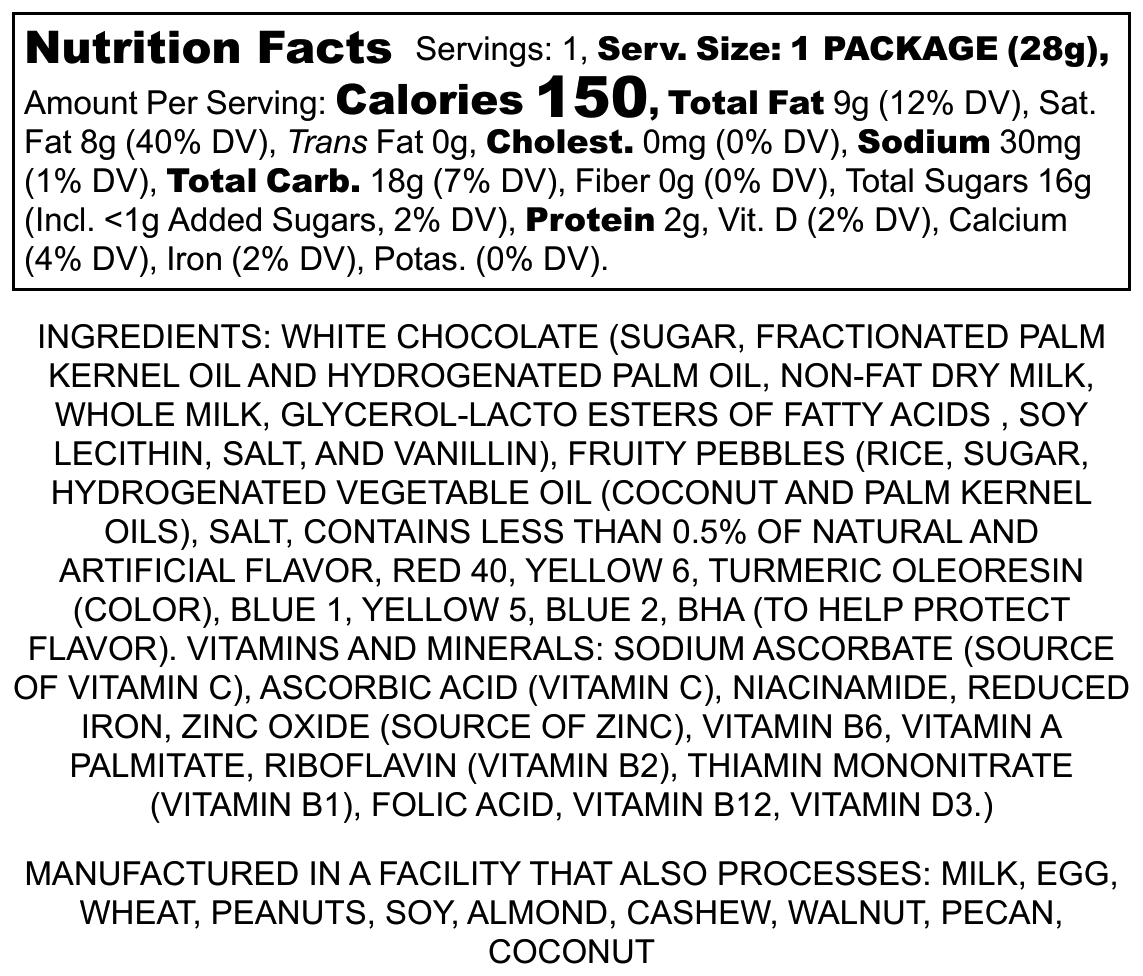 Nutrition Facts Servings: 1, Serv. Size: 1 PACKAGE (28g), Amount Per Serving: Calories 150, Total Fat 9g (12% DV), Sat. Fat 8g (40% DV), Trans Fat 0g, Cholest. 0mg (0% DV), Sodium 30mg (1% DV), Total Carb. 18g (7% DV), Fiber 0g (0% DV), Total Sugars 16g (Incl. <1g Added Sugars, 2% DV), Protein 2g, Vit. D (2% DV), Calcium (4% DV), Iron (2% DV), Potas. (0% DV).

INGREDIENTS: WHITE CHOCOLATE (SUGAR, FRACTIONATED PALM KERNEL OIL AND HYDROGENATED PALM OIL, NON-FAT DRY MILK, WHOLE MILK, GLYCEROL-LACTO ESTERS OF FATTY ACIDS , SOY LECITHIN, SALT, AND VANILLIN), FRUITY PEBBLES (RICE, SUGAR, HYDROGENATED VEGETABLE OIL (COCONUT AND PALM KERNEL OILS), SALT, CONTAINS LESS THAN 0.5% OF NATURAL AND ARTIFICIAL FLAVOR, RED 40, YELLOW 6, TURMERIC OLEORESIN (COLOR), BLUE 1, YELLOW 5, BLUE 2, BHA (TO HELP PROTECT FLAVOR). VITAMINS AND MINERALS: SODIUM ASCORBATE (SOURCE OF VITAMIN C), ASCORBIC ACID (VITAMIN C), NIACINAMIDE, REDUCED IRON, ZINC OXIDE (SOURCE OF ZINC), VITAMIN B6, VITAMIN A PALMITATE, RIBOFLAVIN (VITAMIN B2), THIAMIN MONONITRATE (VITAMIN B1), FOLIC ACID, VITAMIN B12, VITAMIN D3.)

MANUFACTURED IN A FACILITY THAT ALSO PROCESSES: MILK, EGG, WHEAT, PEANUTS, SOY, ALMOND, CASHEW, WALNUT, PECAN, COCONUT